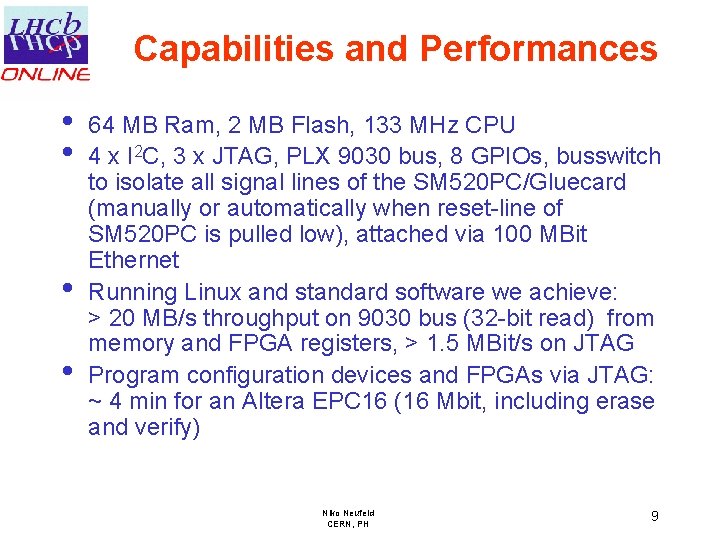 LHCb
ONLINE

Capabilities and Performances

• 64 MB Ram, 2 MB Flash, 133 MHz CPU
• 4 x $I^2C$, 3 x JTAG, PLX 9030 bus, 8 GPIOs, busswitch to isolate all signal lines of the SM520PC/Gluecard (manually or automatically when reset-line of SM520PC is pulled low), attached via 100 MBit Ethernet
• Running Linux and standard software we achieve: > 20 MB/s throughput on 9030 bus (32-bit read) from memory and FPGA registers, > 1.5 MBit/s on JTAG
• Program configuration devices and FPGAs via JTAG: ~ 4 min for an Altera EPC16 (16 Mbit, including erase and verify)

Niko Neufeld
CERN, PH

9